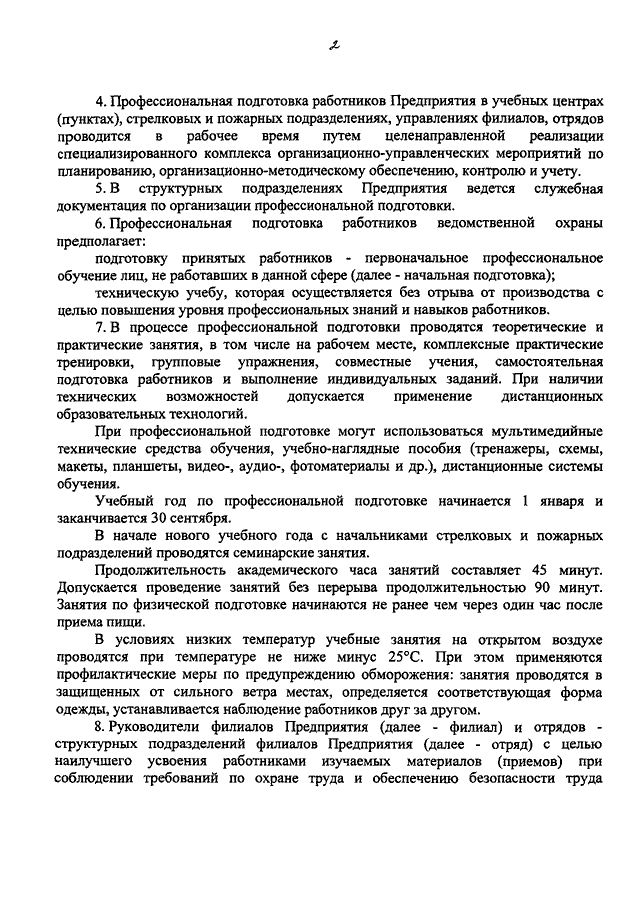 2

4. Профессиональная подготовка работников Предприятия в учебных центрах (пунктах), стрелковых и пожарных подразделениях, управлениях филиалов, отрядов проводится в рабочее время путем целенаправленной реализации специализированного комплекса организационно-управленческих мероприятий по планированию, организационно-методическому обеспечению, контролю и учету.

5. В структурных подразделениях Предприятия ведется служебная документация по организации профессиональной подготовки.

6. Профессиональная подготовка работников ведомственной охраны предполагает:

подготовку принятых работников - первоначальное профессиональное обучение лиц, не работавших в данной сфере (далее - начальная подготовка);

техническую учебу, которая осуществляется без отрыва от производства с целью повышения уровня профессиональных знаний и навыков работников.

7. В процессе профессиональной подготовки проводятся теоретические и практические занятия, в том числе на рабочем месте, комплексные практические тренировки, групповые упражнения, совместные учения, самостоятельная подготовка работников и выполнение индивидуальных заданий. При наличии технических возможностей допускается применение дистанционных образовательных технологий.

При профессиональной подготовке могут использоваться мультимедийные технические средства обучения, учебно-наглядные пособия (тренажеры, схемы, макеты, планшеты, видео-, аудио-, фотоматериалы и др.), дистанционные системы обучения.

Учебный год по профессиональной подготовке начинается 1 января и заканчивается 30 сентября.

В начале нового учебного года с начальниками стрелковых и пожарных подразделений проводятся семинарские занятия.

Продолжительность академического часа занятий составляет 45 минут. Допускается проведение занятий без перерыва продолжительностью 90 минут. Занятия по физической подготовке начинаются не ранее чем через один час после приема пищи.

В условиях низких температур учебные занятия на открытом воздухе проводятся при температуре не ниже минус 25°С. При этом применяются профилактические меры по предупреждению обморожения: занятия проводятся в защищенных от сильного ветра местах, определяется соответствующая форма одежды, устанавливается наблюдение работников друг за другом.

8. Руководители филиалов Предприятия (далее - филиал) и отрядов - структурных подразделений филиалов Предприятия (далее - отряд) с целью наилучшего усвоения работниками изучаемых материалов (приемов) при соблюдении требований по охране труда и обеспечению безопасности труда